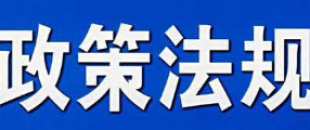 政策法规